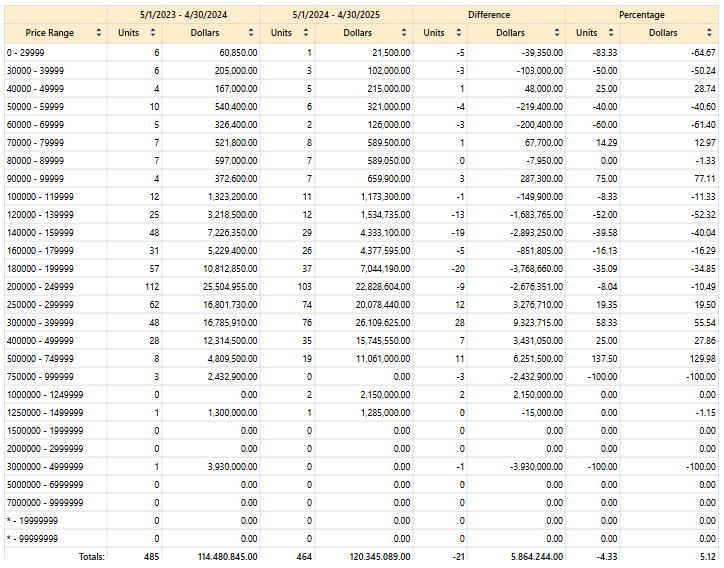 |  | 5/1/2023 - 4/30/2024 |  | 5/1/2024 - 4/30/2025 |  | Difference |  | Percentage |  |
|---|---|---|---|---|---|---|---|---|
| Price Range | Units | Dollars | Units | Dollars | Units | Dollars | Units | Dollars |
| 0 - 29999 | 6 | 60,850.00 | 1 | 21,500.00 | -5 | -39,350.00 | -83.33 | -64.67 |
| 30000 - 39999 | 6 | 205,000.00 | 3 | 102,000.00 | -3 | -103,000.00 | -50.00 | -50.24 |
| 40000 - 49999 | 4 | 167,000.00 | 5 | 215,000.00 | 1 | 48,000.00 | 25.00 | 28.74 |
| 50000 - 59999 | 10 | 540,400.00 | 6 | 321,000.00 | -4 | -219,400.00 | -40.00 | -40.60 |
| 60000 - 69999 | 5 | 326,400.00 | 2 | 126,000.00 | -3 | -200,400.00 | -60.00 | -61.40 |
| 70000 - 79999 | 7 | 521,800.00 | 8 | 589,500.00 | 1 | 67,700.00 | 14.29 | 12.97 |
| 80000 - 89999 | 7 | 597,000.00 | 7 | 589,050.00 | 0 | -7,950.00 | 0.00 | -1.33 |
| 90000 - 99999 | 4 | 372,600.00 | 7 | 659,900.00 | 3 | 287,300.00 | 75.00 | 77.11 |
| 100000 - 119999 | 12 | 1,323,200.00 | 11 | 1,173,300.00 | -1 | -149,900.00 | -8.33 | -11.33 |
| 120000 - 139999 | 25 | 3,218,500.00 | 12 | 1,534,735.00 | -13 | -1,683,765.00 | -52.00 | -52.32 |
| 140000 - 159999 | 48 | 7,226,350.00 | 29 | 4,333,100.00 | -19 | -2,893,250.00 | -39.58 | -40.04 |
| 160000 - 179999 | 31 | 5,229,400.00 | 26 | 4,377,595.00 | -5 | -851,805.00 | -16.13 | -16.29 |
| 180000 - 199999 | 57 | 10,812,850.00 | 37 | 7,044,190.00 | -20 | -3,768,660.00 | -35.09 | -34.85 |
| 200000 - 249999 | 112 | 25,504,955.00 | 103 | 22,828,604.00 | -9 | -2,676,351.00 | -8.04 | -10.49 |
| 250000 - 299999 | 62 | 16,801,730.00 | 74 | 20,078,440.00 | 12 | 3,276,710.00 | 19.35 | 19.50 |
| 300000 - 399999 | 48 | 16,785,910.00 | 76 | 26,109,625.00 | 28 | 9,323,715.00 | 58.33 | 55.54 |
| 400000 - 499999 | 28 | 12,314,500.00 | 35 | 15,745,550.00 | 7 | 3,431,050.00 | 25.00 | 27.86 |
| 500000 - 749999 | 8 | 4,809,500.00 | 19 | 11,061,000.00 | 11 | 6,251,500.00 | 137.50 | 129.98 |
| 750000 - 999999 | 3 | 2,432,900.00 | 0 | 0.00 | -3 | -2,432,900.00 | -100.00 | -100.00 |
| 1000000 - 1249999 | 0 | 0.00 | 2 | 2,150,000.00 | 2 | 2,150,000.00 | 0.00 | 0.00 |
| 1250000 - 1499999 | 1 | 1,300,000.00 | 1 | 1,285,000.00 | 0 | -15,000.00 | 0.00 | -1.15 |
| 1500000 - 1999999 | 0 | 0.00 | 0 | 0.00 | 0 | 0.00 | 0.00 | 0.00 |
| 2000000 - 2999999 | 0 | 0.00 | 0 | 0.00 | 0 | 0.00 | 0.00 | 0.00 |
| 3000000 - 4999999 | 1 | 3,930,000.00 | 0 | 0.00 | -1 | -3,930,000.00 | -100.00 | -100.00 |
| 5000000 - 6999999 | 0 | 0.00 | 0 | 0.00 | 0 | 0.00 | 0.00 | 0.00 |
| 7000000 - 9999999 | 0 | 0.00 | 0 | 0.00 | 0 | 0.00 | 0.00 | 0.00 |
| * - 19999999 | 0 | 0.00 | 0 | 0.00 | 0 | 0.00 | 0.00 | 0.00 |
| * - 99999999 | 0 | 0.00 | 0 | 0.00 | 0 | 0.00 | 0.00 | 0.00 |
| Totals: | 485 | 114,480,845.00 | 464 | 120,345,089.00 | -21 | 5,864,244.00 | -4.33 | 5.12 |